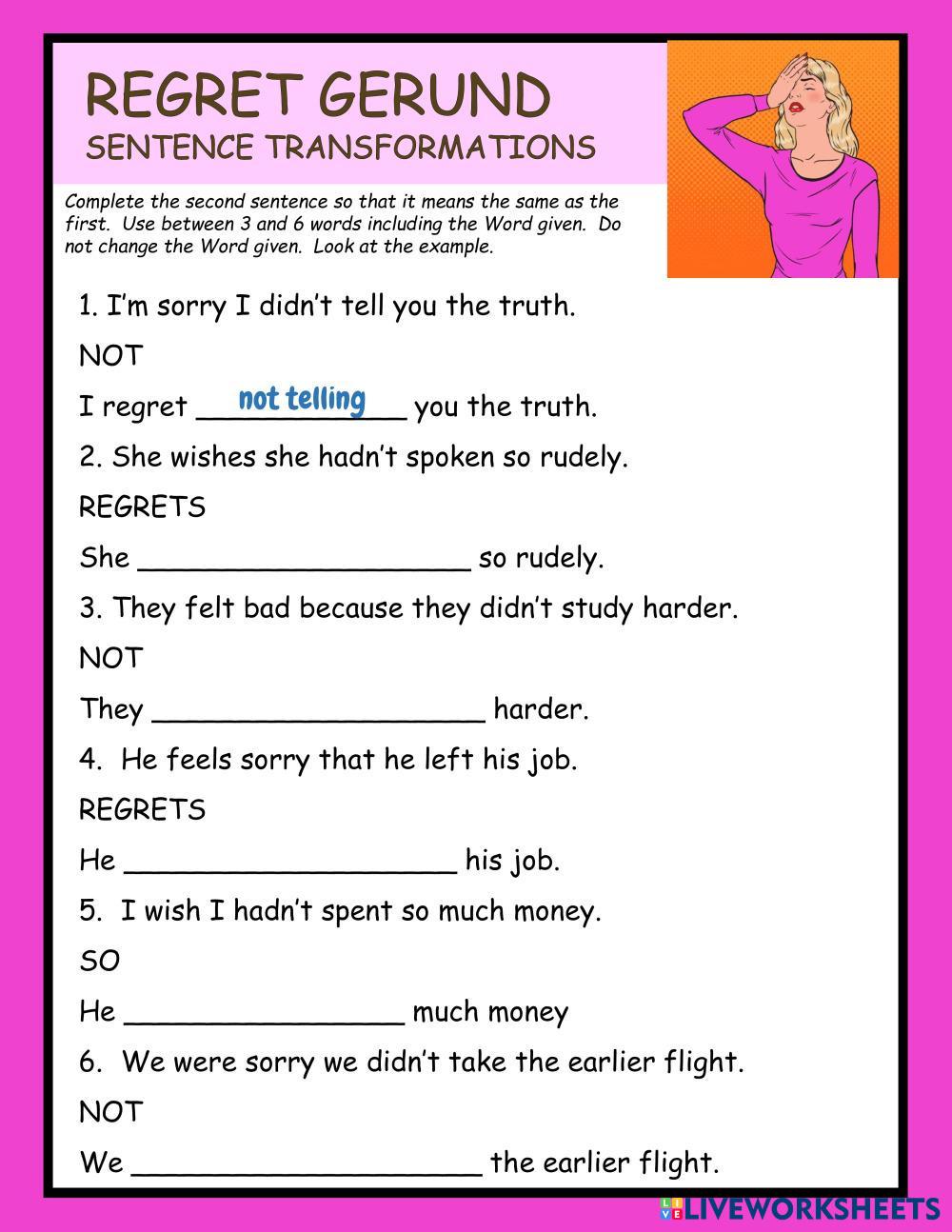 REGRET GERUND
SENTENCE TRANSFORMATIONS

Complete the second sentence so that it means the same as the first. Use between 3 and 6 words including the Word given. Do not change the Word given. Look at the example.

1. I'm sorry I didn't tell you the truth.
NOT
I regret not telling you the truth.

2. She wishes she hadn't spoken so rudely.
REGRETS
She ____________________ so rudely.

3. They felt bad because they didn't study harder.
NOT
They ____________________ harder.

4. He feels sorry that he left his job.
REGRETS
He ____________________ his job.

5. I wish I hadn't spent so much money.
SO
He _________________ much money

6. We were sorry we didn't take the earlier flight.
NOT
We _____________________ the earlier flight.

LIVEWORKSHEETS